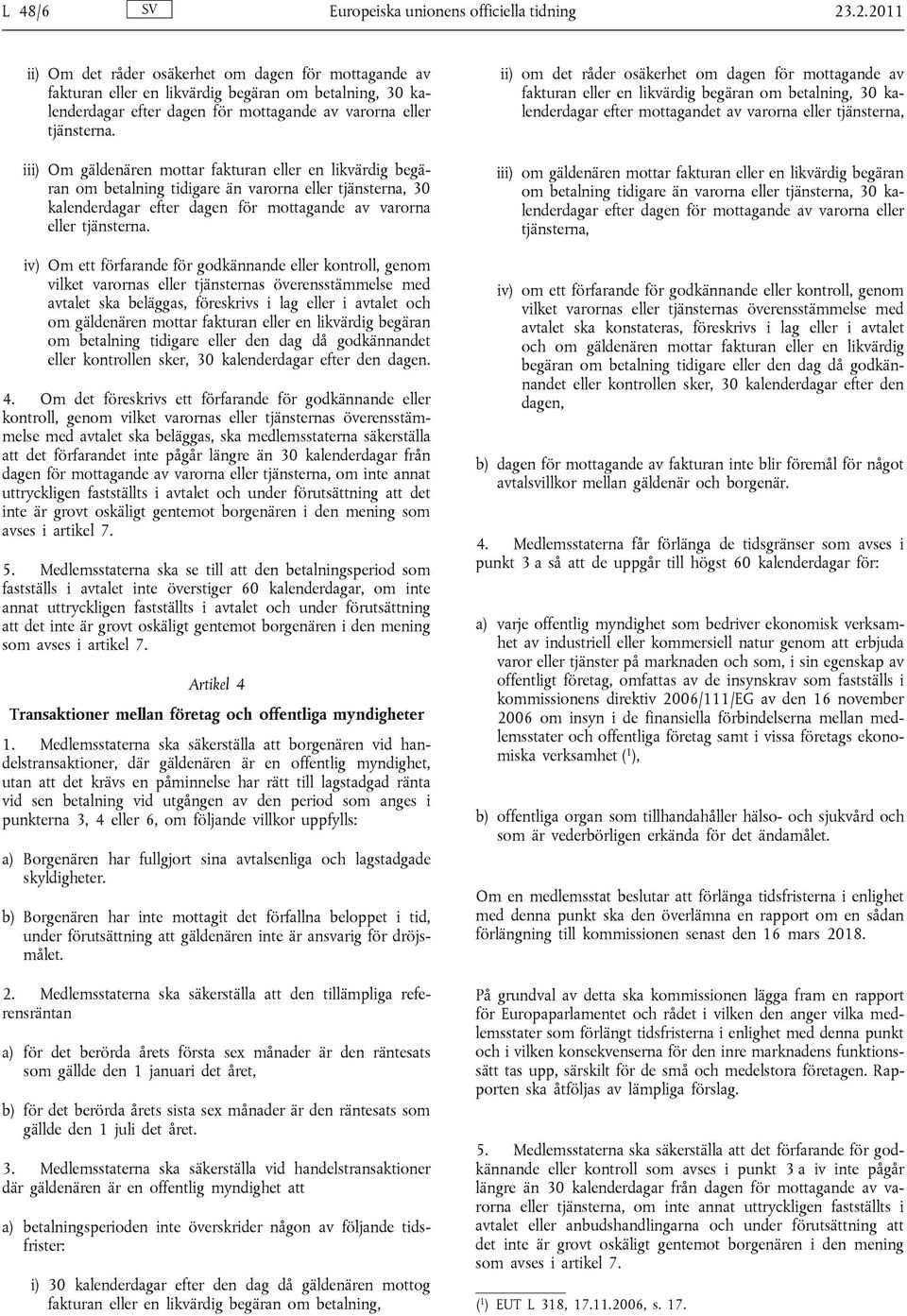 L 48/6 SV Europeiska unionens officiella tidning 23.2.2011

ii) Om det råder osäkerhet om dagen för mottagande av fakturan eller en likvärdig begäran om betalning, 30 kalenderdagar efter dagen för mottagande av varorna eller tjänsterna.

iii) Om gäldenären mottar fakturan eller en likvärdig begäran om betalning tidigare än varorna eller tjänsterna, 30 kalenderdagar efter dagen för mottagande av varorna eller tjänsterna.

iv) Om ett förfarande för godkännande eller kontroll, genom vilket varornas eller tjänsternas överensstämmelse med avtalet ska beläggas, föreskrivs i lag eller i avtalet och om gäldenären mottar fakturan eller en likvärdig begäran om betalning tidigare eller den dag då godkännandet eller kontrollen sker, 30 kalenderdagar efter den dagen.

4. Om det föreskrivs ett förfarande för godkännande eller kontroll, genom vilket varornas eller tjänsternas överensstämmelse med avtalet ska beläggas, ska medlemsstaterna säkerställa att det förfarandet inte pågår längre än 30 kalenderdagar från dagen för mottagande av varorna eller tjänsterna, om inte annat uttryckligen fastställts i avtalet och under förutsättning att det inte är grovt oskäligt gentemot borgenären i den mening som avses i artikel 7.

5. Medlemsstaterna ska se till att den betalningsperiod som fastställs i avtalet inte överstiger 60 kalenderdagar, om inte annat uttryckligen fastställts i avtalet och under förutsättning att det inte är grovt oskäligt gentemot borgenären i den mening som avses i artikel 7.

Artikel 4

Transaktioner mellan företag och offentliga myndigheter

1. Medlemsstaterna ska säkerställa att borgenären vid handelstransaktioner, där gäldenären är en offentlig myndighet, utan att det krävs en påminnelse har rätt till lagstadgad ränta vid sen betalning vid utgången av den period som anges i punkterna 3, 4 eller 6, om följande villkor uppfylls:

a) Borgenären har fullgjort sina avtalsenliga och lagstadgade skyldigheter.

b) Borgenären har inte mottagit det förfallna beloppet i tid, under förutsättning att gäldenären inte är ansvarig för dröjsmålet.

2. Medlemsstaterna ska säkerställa att den tillämpliga referensräntan

a) för det berörda årets första sex månader är den räntesats som gällde den 1 januari det året,

b) för det berörda årets sista sex månader är den räntesats som gällde den 1 juli det året.

3. Medlemsstaterna ska säkerställa vid handelstransaktioner där gäldenären är en offentlig myndighet att

a) betalningsperioden inte överskrider någon av följande tidsfrister:

i) 30 kalenderdagar efter den dag då gäldenären mottog fakturan eller en likvärdig begäran om betalning,

ii) om det råder osäkerhet om dagen för mottagande av fakturan eller en likvärdig begäran om betalning, 30 kalenderdagar efter mottagandet av varorna eller tjänsterna,

iii) om gäldenären mottar fakturan eller en likvärdig begäran om betalning tidigare än varorna eller tjänsterna, 30 kalenderdagar efter dagen för mottagande av varorna eller tjänsterna,

iv) om ett förfarande för godkännande eller kontroll, genom vilket varornas eller tjänsternas överensstämmelse med avtalet ska konstateras, föreskrivs i lag eller i avtalet och om gäldenären mottar fakturan eller en likvärdig begäran om betalning tidigare eller den dag då godkännandet eller kontrollen sker, 30 kalenderdagar efter den dagen,

b) dagen för mottagande av fakturan inte blir föremål för något avtalsvillkor mellan gäldenär och borgenär.

4. Medlemsstaterna får förlänga de tidsgränser som avses i punkt 3 a så att de uppgår till högst 60 kalenderdagar för:

a) varje offentlig myndighet som bedriver ekonomisk verksamhet av industriell eller kommersiell natur genom att erbjuda varor eller tjänster på marknaden och som, i sin egenskap av offentligt företag, omfattas av de insynskrav som fastställs i kommissionens direktiv 2006/111/EG av den 16 november 2006 om insyn i de finansiella förbindelserna mellan medlemsstater och offentliga företag samt i vissa företags ekonomiska verksamhet ($^1$),

b) offentliga organ som tillhandahåller hälso- och sjukvård och som är vederbörligen erkända för det ändamålet.

Om en medlemsstat beslutar att förlänga tidsfristerna i enlighet med denna punkt ska den överlämna en rapport om en sådan förlängning till kommissionen senast den 16 mars 2018.

På grundval av detta ska kommissionen lägga fram en rapport för Europaparlamentet och rådet i vilken den anger vilka medlemsstater som förlängt tidsfristerna i enlighet med denna punkt och i vilken konsekvenserna för den inre marknadens funktionssätt tas upp, särskilt för de små och medelstora företagen. Rapporten ska åtföljas av lämpliga förslag.

5. Medlemsstaterna ska säkerställa att det förfarande för godkännande eller kontroll som avses i punkt 3 a iv inte pågår längre än 30 kalenderdagar från dagen för mottagande av varorna eller tjänsterna, om inte annat uttryckligen fastställts i avtalet eller anbudshandlingarna och under förutsättning att det inte är grovt oskäligt gentemot borgenären i den mening som avses i artikel 7.

($^1$) EUT L 318, 17.11.2006, s. 17.